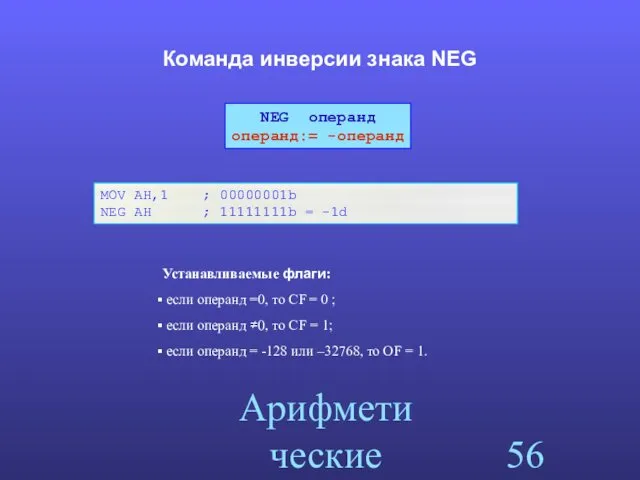 Команда инверсии знака NEG

NEG операнд
операнд:= -операнд

MOV AH,1 ; 00000001b
NEG AH ; 11111111b = -1d

Устанавливаемые флаги:
▪ если операнд =0, то CF = 0 ;
▪ если операнд ≠0, то CF = 1;
▪ если операнд = -128 или –32768, то OF = 1.

Арифметические

56